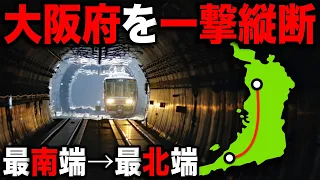 大阪府を一撃縦断

最南端→最北端